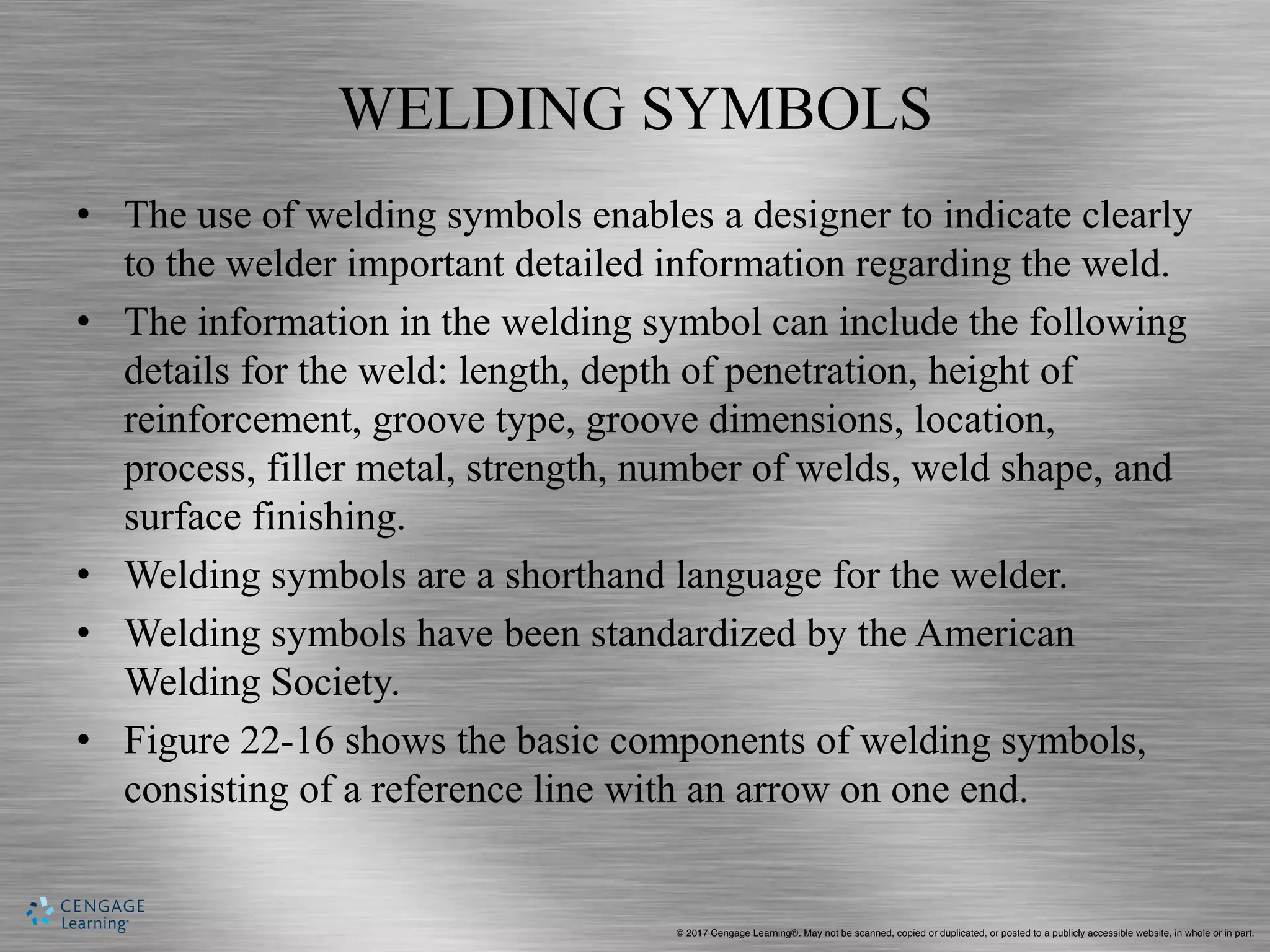 WELDING SYMBOLS

• The use of welding symbols enables a designer to indicate clearly to the welder important detailed information regarding the weld.

• The information in the welding symbol can include the following details for the weld: length, depth of penetration, height of reinforcement, groove type, groove dimensions, location, process, filler metal, strength, number of welds, weld shape, and surface finishing.

• Welding symbols are a shorthand language for the welder.

• Welding symbols have been standardized by the American Welding Society.

• Figure 22-16 shows the basic components of welding symbols, consisting of a reference line with an arrow on one end.

CENGAGE Learning®

© 2017 Cengage Learning®. May not be scanned, copied or duplicated, or posted to a publicly accessible website, in whole or in part.